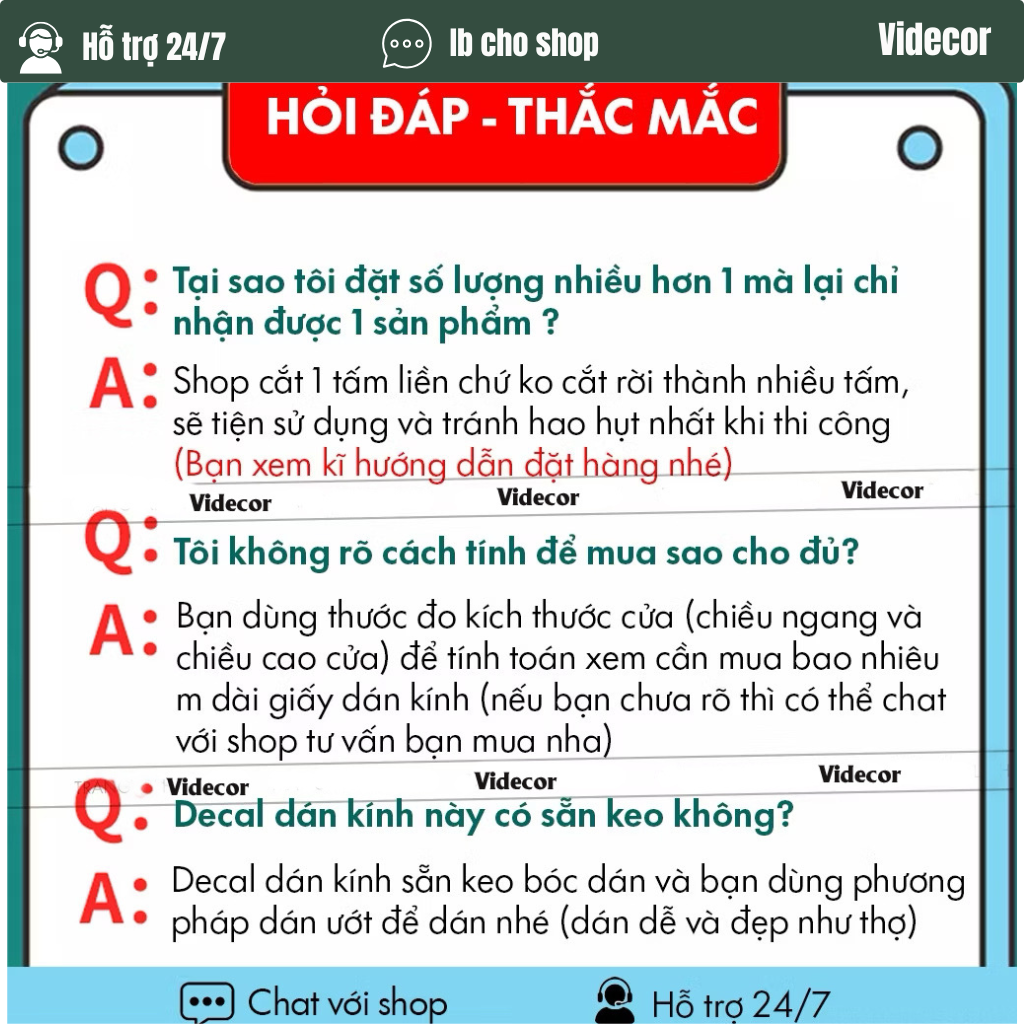 Hỗ trợ 24/7 Ib cho shop Videcor

HỎI ĐÁP - THẮC MẮC

Q: Tại sao tôi đặt số lượng nhiều hơn 1 mà lại chỉ nhận được 1 sản phẩm ?

A: Shop cắt 1 tấm liền chứ ko cắt rời thành nhiều tấm, sẽ tiện sử dụng và tránh hao hụt nhất khi thi công (Bạn xem kĩ hướng dẫn đặt hàng nhé)

Videcor Videcor Videcor

Q: Tôi không rõ cách tính để mua sao cho đủ?

A: Bạn dùng thước đo kích thước cửa (chiều ngang và chiều cao cửa) để tính toán xem cần mua bao nhiêu m dài giấy dán kính (nếu bạn chưa rõ thì có thể chat với shop tư vấn bạn mua nha)

Videcor Videcor Videcor

Q: Decal dán kính này có sẵn keo không?

A: Decal dán kính sẵn keo bóc dán và bạn dùng phương pháp dán ướt để dán nhé (dán dễ và đẹp như thợ)

Chat với shop Hỗ trợ 24/7